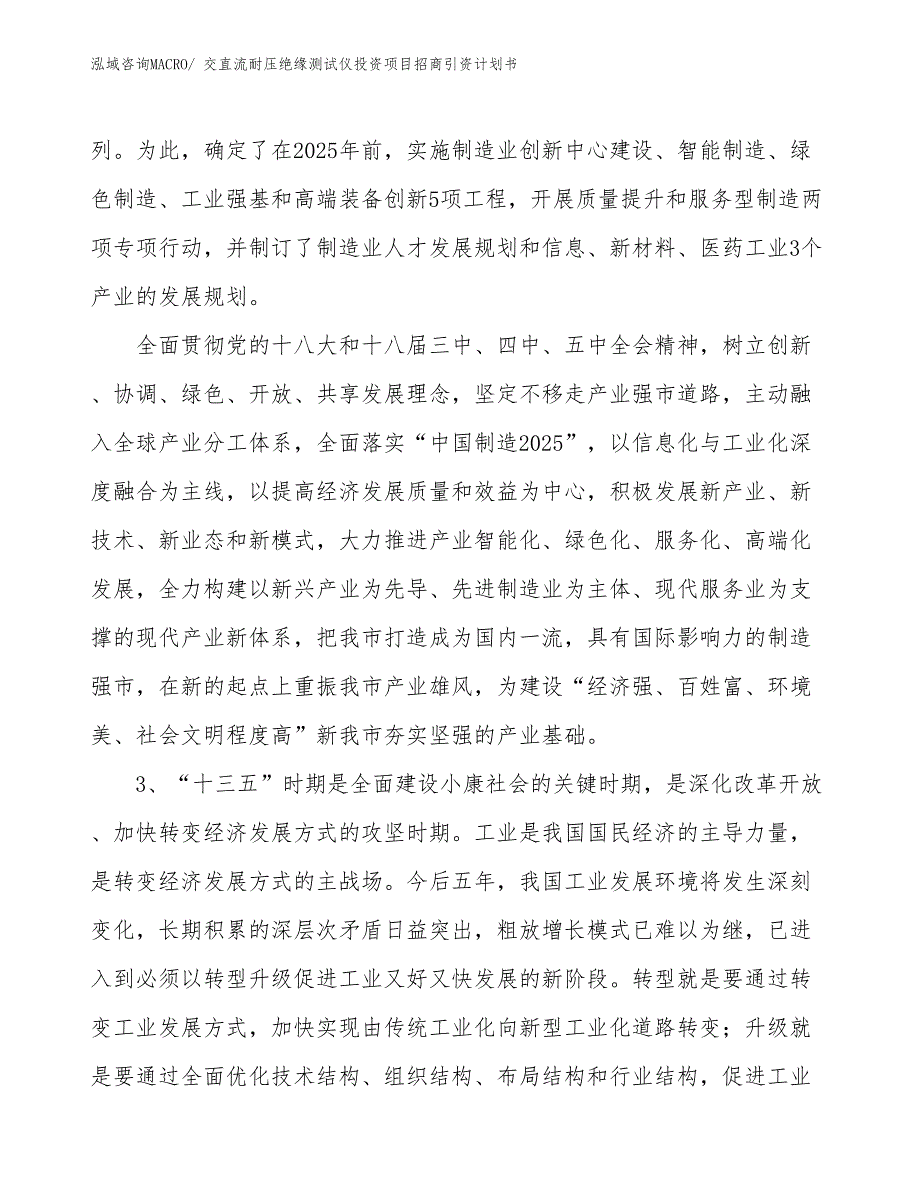 泓域咨询MACRO/ 交直流耐压绝缘测试仪投资项目招商引资计划书

列。为此，确定了在2025年前，实施制造业创新中心建设、智能制造、绿色制造、工业强基和高端装备创新5项工程，开展质量提升和服务型制造两项专项行动，并制订了制造业人才发展规划和信息、新材料、医药工业3个产业的发展规划。

全面贯彻党的十八大和十八届三中、四中、五中全会精神，树立创新、协调、绿色、开放、共享发展理念，坚定不移走产业强市道路，主动融入全球产业分工体系，全面落实“中国制造2025”，以信息化与工业化深度融合为主线，以提高经济发展质量和效益为中心，积极发展新产业、新技术、新业态和新模式，大力推进产业智能化、绿色化、服务化、高端化发展，全力构建以新兴产业为先导、先进制造业为主体、现代服务业为支撑的现代产业新体系，把我市打造成为国内一流，具有国际影响力的制造强市，在新的起点上重振我市产业雄风，为建设“经济强、百姓富、环境美、社会文明程度高”新我市夯实坚强的产业基础。

3、“十三五”时期是全面建设小康社会的关键时期，是深化改革开放、加快转变经济发展方式的攻坚时期。工业是我国国民经济的主导力量，是转变经济发展方式的主战场。今后五年，我国工业发展环境将发生深刻变化，长期积累的深层次矛盾日益突出，粗放增长模式已难以为继，已进入到必须以转型升级促进工业又好又快发展的新阶段。转型就是要通过转变工业发展方式，加快实现由传统工业化向新型工业化道路转变；升级就是要通过全面优化技术结构、组织结构、布局结构和行业结构，促进工业